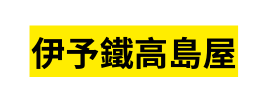 伊予鐵高島屋